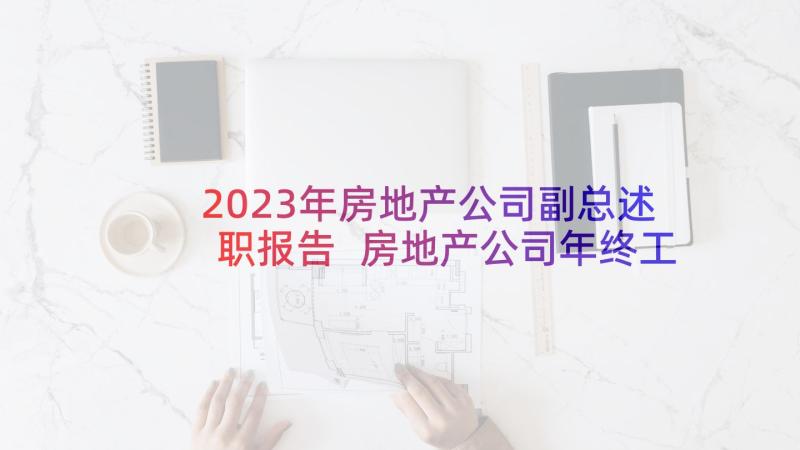 2023年房地产公司副总述职报告 房地产公司年终工